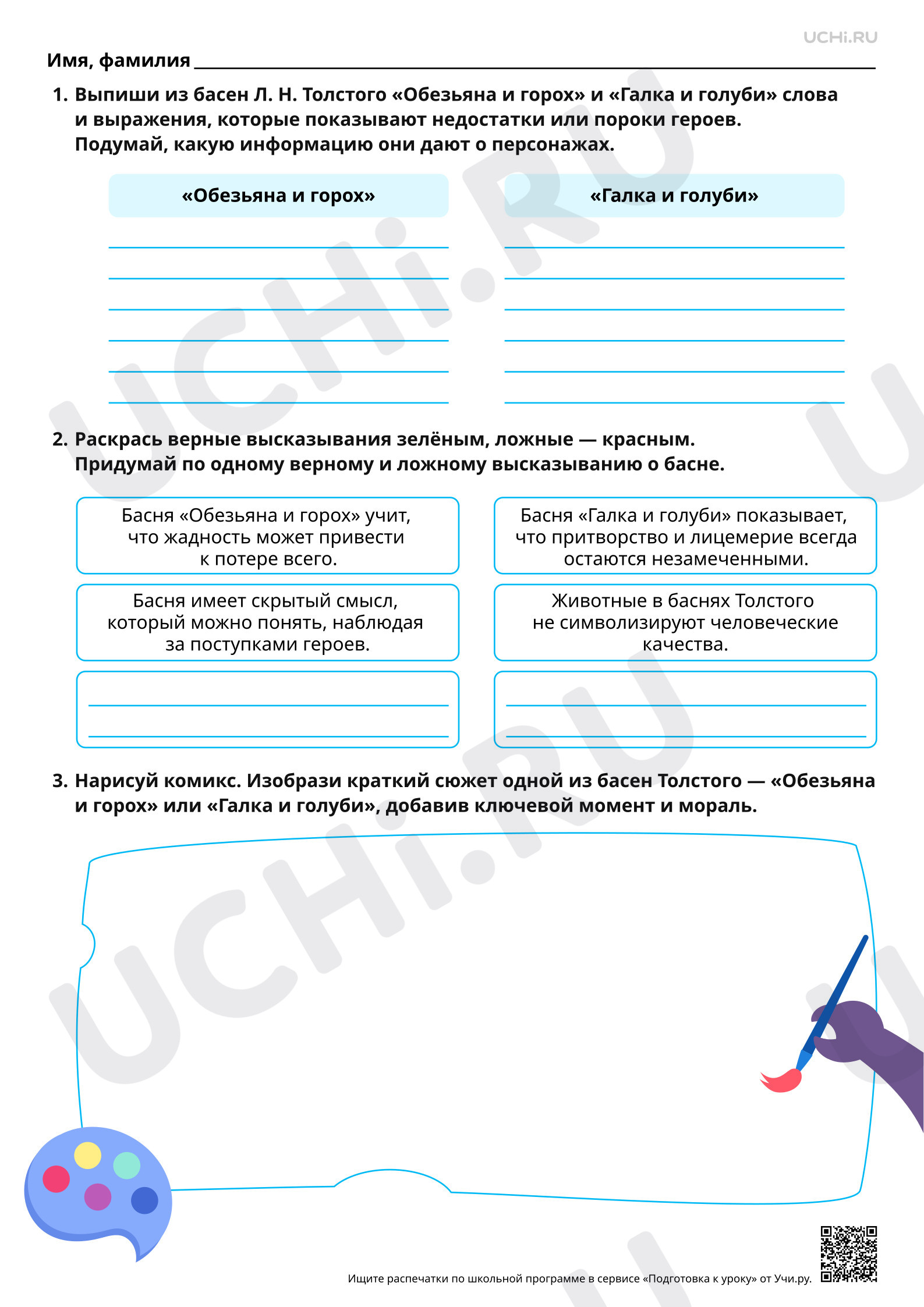 UCHi.RU

Имя, фамилия ____

1. Выпиши из басен Л. Н. Толстого «Обезьяна и горох» и «Галка и голуби» слова и выражения, которые показывают недостатки или пороки героев. Подумай, какую информацию они дают о персонажах.

«Обезьяна и горох»
____
____
____
____
____
____

«Галка и голуби»
____
____
____
____
____
____

2. Раскрась верные высказывания зелёным, ложные — красным. Придумай по одному верному и ложному высказыванию о басне.

Басня «Обезьяна и горох» учит, что жадность может привести к потере всего.

Басня имеет скрытый смысл, который можно понять, наблюдая за поступками героев.

____
____

Басня «Галка и голуби» показывает, что притворство и лицемерие всегда остаются незамеченными.

Животные в баснях Толстого не символизируют человеческие качества.

____
____

3. Нарисуй комикс. Изобрази краткий сюжет одной из басен Толстого — «Обезьяна и горох» или «Галка и голуби», добавив ключевой момент и мораль.

Ищите распечатки по школьной программе в сервисе «Подготовка к уроку» от Учи.ру.

UCHi.RU